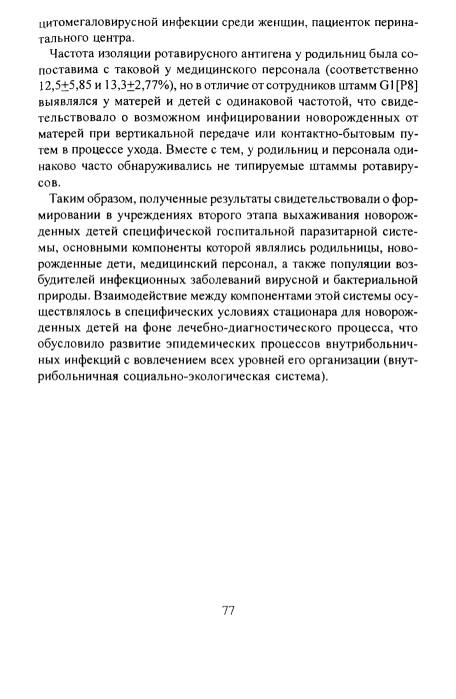 цитомегаловирусной инфекции среди женщин, пациенток перинатального центра.

Частота изоляции ротавирусного антигена у родильниц была сопоставима с таковой у медицинского персонала (соответственно 12,5$\pm$5,85 и 13,3$\pm$2,77%), но в отличие от сотрудников штамм G1[P8] выявлялся у матерей и детей с одинаковой частотой, что свидетельствовало о возможном инфицировании новорожденных от матерей при вертикальной передаче или контактно-бытовым путем в процессе ухода. Вместе с тем, у родильниц и персонала одинаково часто обнаруживались не типируемые штаммы ротавирусов.

Таким образом, полученные результаты свидетельствовали о формировании в учреждениях второго этапа выхаживания новорожденных детей специфической госпитальной паразитарной системы, основными компоненты которой являлись родильницы, новорожденные дети, медицинский персонал, а также популяции возбудителей инфекционных заболеваний вирусной и бактериальной природы. Взаимодействие между компонентами этой системы осуществлялось в специфических условиях стационара для новорожденных детей на фоне лечебно-диагностического процесса, что обусловило развитие эпидемических процессов внутрибольничных инфекций с вовлечением всех уровней его организации (внутрибольничная социально-экологическая система).

77